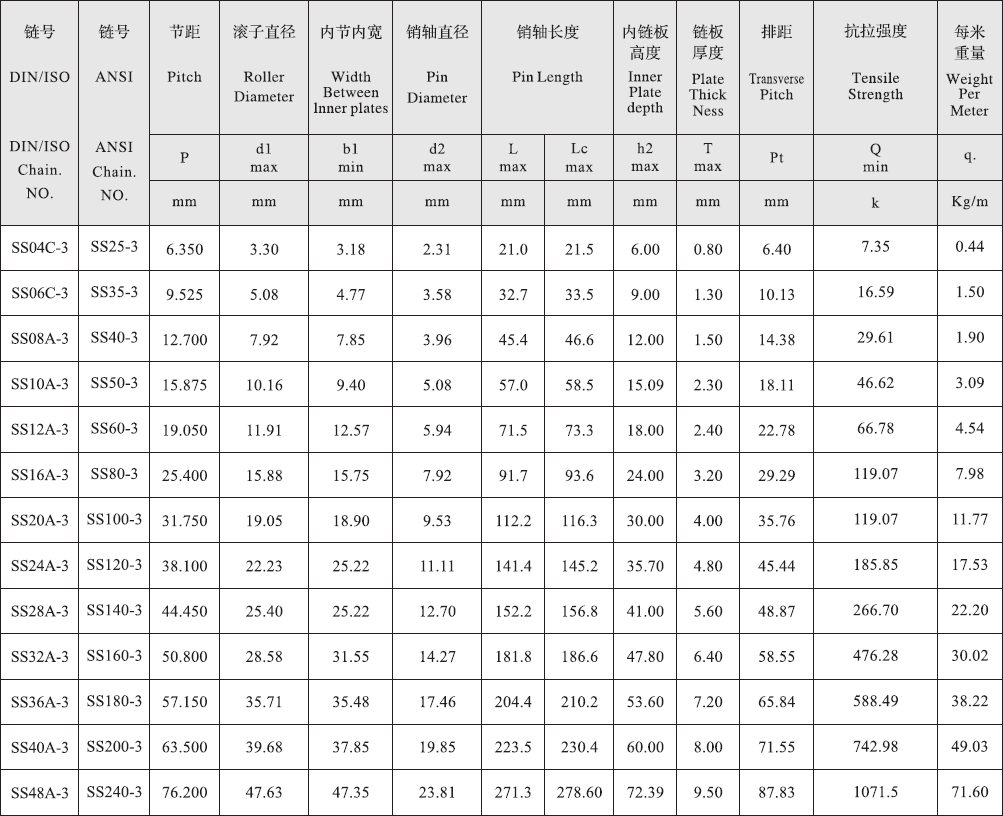 | 链号 DIN/ISO | 链号 ANSI | 节距 Pitch | 滚子直径 Roller Diameter | 内节内宽 Width Between Inner plates | 销轴直径 Pin Diameter | 销轴长度 Pin Length | | 内链板高度 Inner Plate depth | 链板厚度 Plate Thick Ness | 排距 Transverse Pitch | 抗拉强度 Tensile Strength | 每米重量 Weight Per Meter |
|---|---|---|---|---|---|---|---|---|---|---|---|---|
| DIN/ISO Chain. NO. | ANSI Chain. NO. | P | d1 max | b1 min | d2 max | L max | Lc max | h2 max | T max | Pt | Q min | q. |
| | | mm | mm | mm | mm | mm | mm | mm | mm | mm | k | Kg/m |
| SS04C-3 | SS25-3 | 6.350 | 3.30 | 3.18 | 2.31 | 21.0 | 21.5 | 6.00 | 0.80 | 6.40 | 7.35 | 0.44 |
| SS06C-3 | SS35-3 | 9.525 | 5.08 | 4.77 | 3.58 | 32.7 | 33.5 | 9.00 | 1.30 | 10.13 | 16.59 | 1.50 |
| SS08A-3 | SS40-3 | 12.700 | 7.92 | 7.85 | 3.96 | 45.4 | 46.6 | 12.00 | 1.50 | 14.38 | 29.61 | 1.90 |
| SS10A-3 | SS50-3 | 15.875 | 10.16 | 9.40 | 5.08 | 57.0 | 58.5 | 15.09 | 2.30 | 18.11 | 46.62 | 3.09 |
| SS12A-3 | SS60-3 | 19.050 | 11.91 | 12.57 | 5.94 | 71.5 | 73.3 | 18.00 | 2.40 | 22.78 | 66.78 | 4.54 |
| SS16A-3 | SS80-3 | 25.400 | 15.88 | 15.75 | 7.92 | 91.7 | 93.6 | 24.00 | 3.20 | 29.29 | 119.07 | 7.98 |
| SS20A-3 | SS100-3 | 31.750 | 19.05 | 18.90 | 9.53 | 112.2 | 116.3 | 30.00 | 4.00 | 35.76 | 119.07 | 11.77 |
| SS24A-3 | SS120-3 | 38.100 | 22.23 | 25.22 | 11.11 | 141.4 | 145.2 | 35.70 | 4.80 | 45.44 | 185.85 | 17.53 |
| SS28A-3 | SS140-3 | 44.450 | 25.40 | 25.22 | 12.70 | 152.2 | 156.8 | 41.00 | 5.60 | 48.87 | 266.70 | 22.20 |
| SS32A-3 | SS160-3 | 50.800 | 28.58 | 31.55 | 14.27 | 181.8 | 186.6 | 47.80 | 6.40 | 58.55 | 476.28 | 30.02 |
| SS36A-3 | SS180-3 | 57.150 | 35.71 | 35.48 | 17.46 | 204.4 | 210.2 | 53.60 | 7.20 | 65.84 | 588.49 | 38.22 |
| SS40A-3 | SS200-3 | 63.500 | 39.68 | 37.85 | 19.85 | 223.5 | 230.4 | 60.00 | 8.00 | 71.55 | 742.98 | 49.03 |
| SS48A-3 | SS240-3 | 76.200 | 47.63 | 47.35 | 23.81 | 271.3 | 278.60 | 72.39 | 9.50 | 87.83 | 1071.5 | 71.60 |